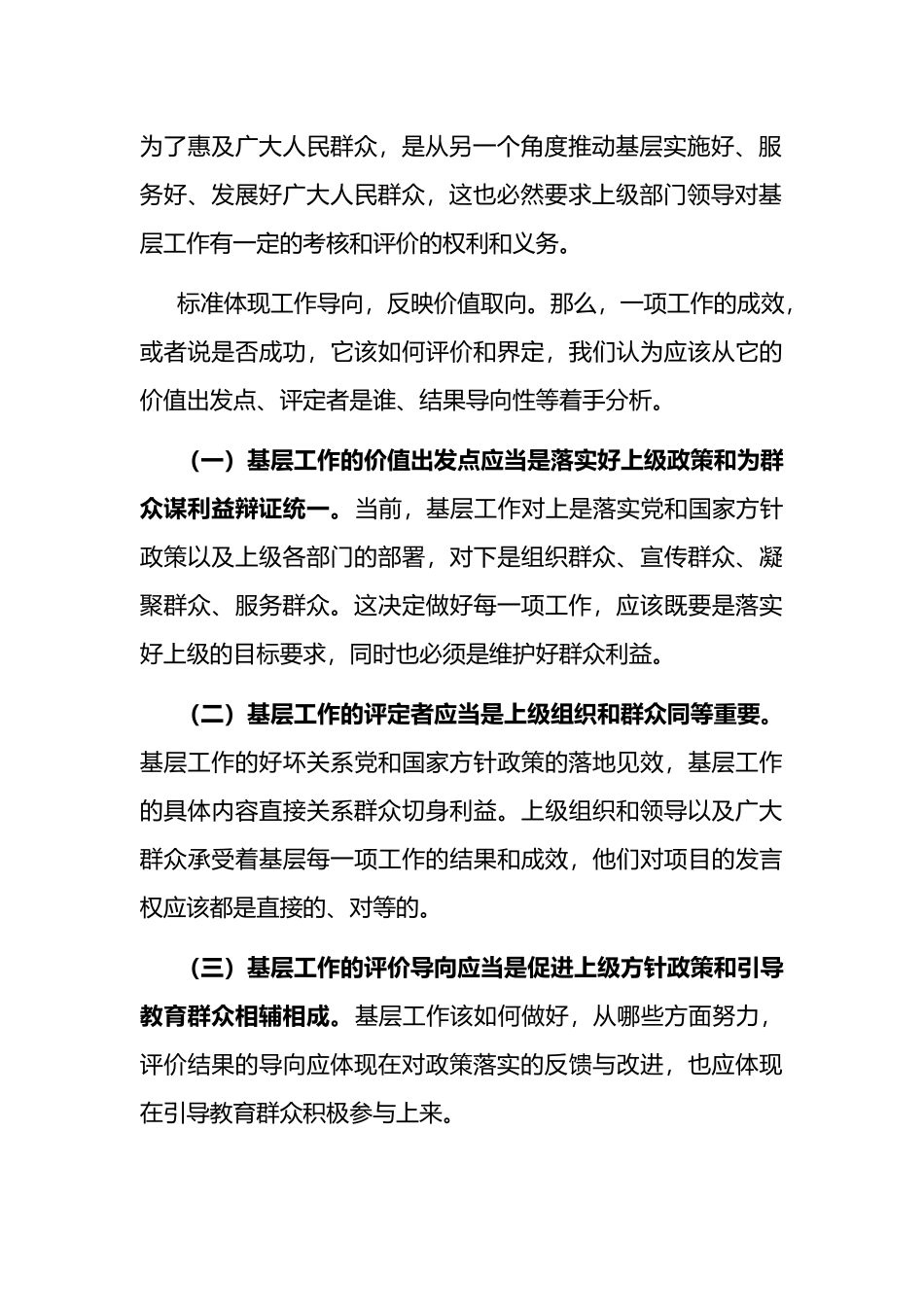 为了惠及广大人民群众，是从另一个角度推动基层实施好、服务好、发展好广大人民群众，这也必然要求上级部门领导对基层工作有一定的考核和评价的权利和义务。

标准体现工作导向，反映价值取向。那么，一项工作的成效，或者说是否成功，它该如何评价和界定，我们认为应该从它的价值出发点、评定者是谁、结果导向性等着手分析。

（一）基层工作的价值出发点应当是落实好上级政策和为群众谋利益辩证统一。当前，基层工作对上是落实党和国家方针政策以及上级各部门的部署，对下是组织群众、宣传群众、凝聚群众、服务群众。这决定做好每一项工作，应该既要是落实好上级的目标要求，同时也必须是维护好群众利益。

（二）基层工作的评定者应当是上级组织和群众同等重要。基层工作的好坏关系党和国家方针政策的落地见效，基层工作的具体内容直接关系群众切身利益。上级组织和领导以及广大群众承受着基层每一项工作的结果和成效，他们对项目的发言权应该都是直接的、对等的。

（三）基层工作的评价导向应当是促进上级方针政策和引导教育群众相辅相成。基层工作该如何做好，从哪些方面努力，评价结果的导向应体现在对政策落实的反馈与改进，也应体现在引导教育群众积极参与上来。